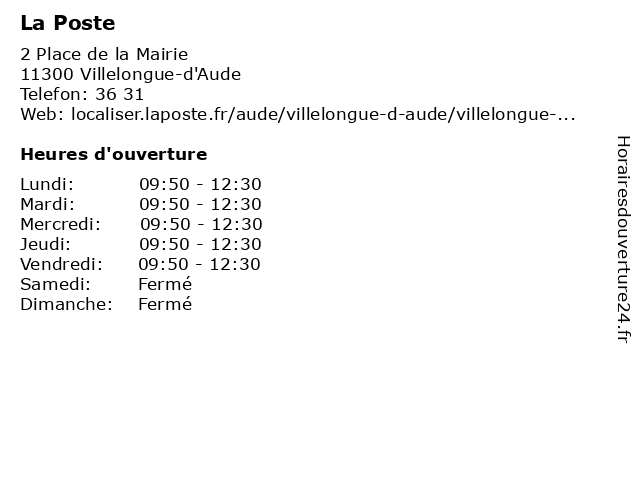 La Poste

2 Place de la Mairie
11300 Villelongue-d'Aude
Telefon: 36 31
Web: localiser.laposte.fr/aude/villelongue-d-aude/villelongue-...

Heures d'ouverture

| | |
|---|---|
| Lundi: | 09:50 - 12:30 |
| Mardi: | 09:50 - 12:30 |
| Mercredi: | 09:50 - 12:30 |
| Jeudi: | 09:50 - 12:30 |
| Vendredi: | 09:50 - 12:30 |
| Samedi: | Fermé |
| Dimanche: | Fermé |

Horairesdouverture24.fr